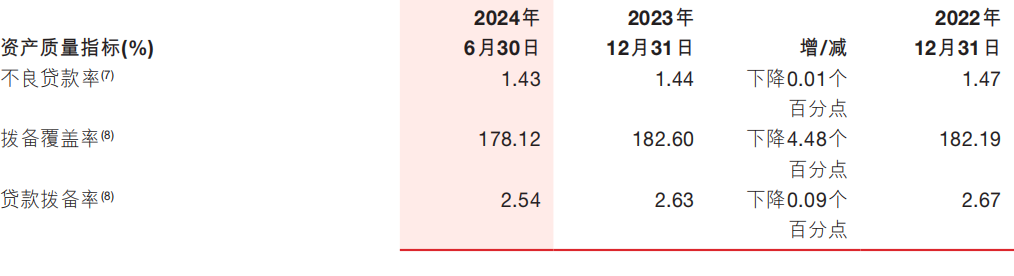 | 资产质量指标(%) | 2024年 6月30日 | 2023年 12月31日 | 增/减 | 2022年 12月31日 |
|---|---|---|---|---|
| 不良贷款率$^{(7)}$ | 1.43 | 1.44 | 下降0.01个百分点 | 1.47 |
| 拨备覆盖率$^{(8)}$ | 178.12 | 182.60 | 下降4.48个百分点 | 182.19 |
| 贷款拨备率$^{(8)}$ | 2.54 | 2.63 | 下降0.09个百分点 | 2.67 |